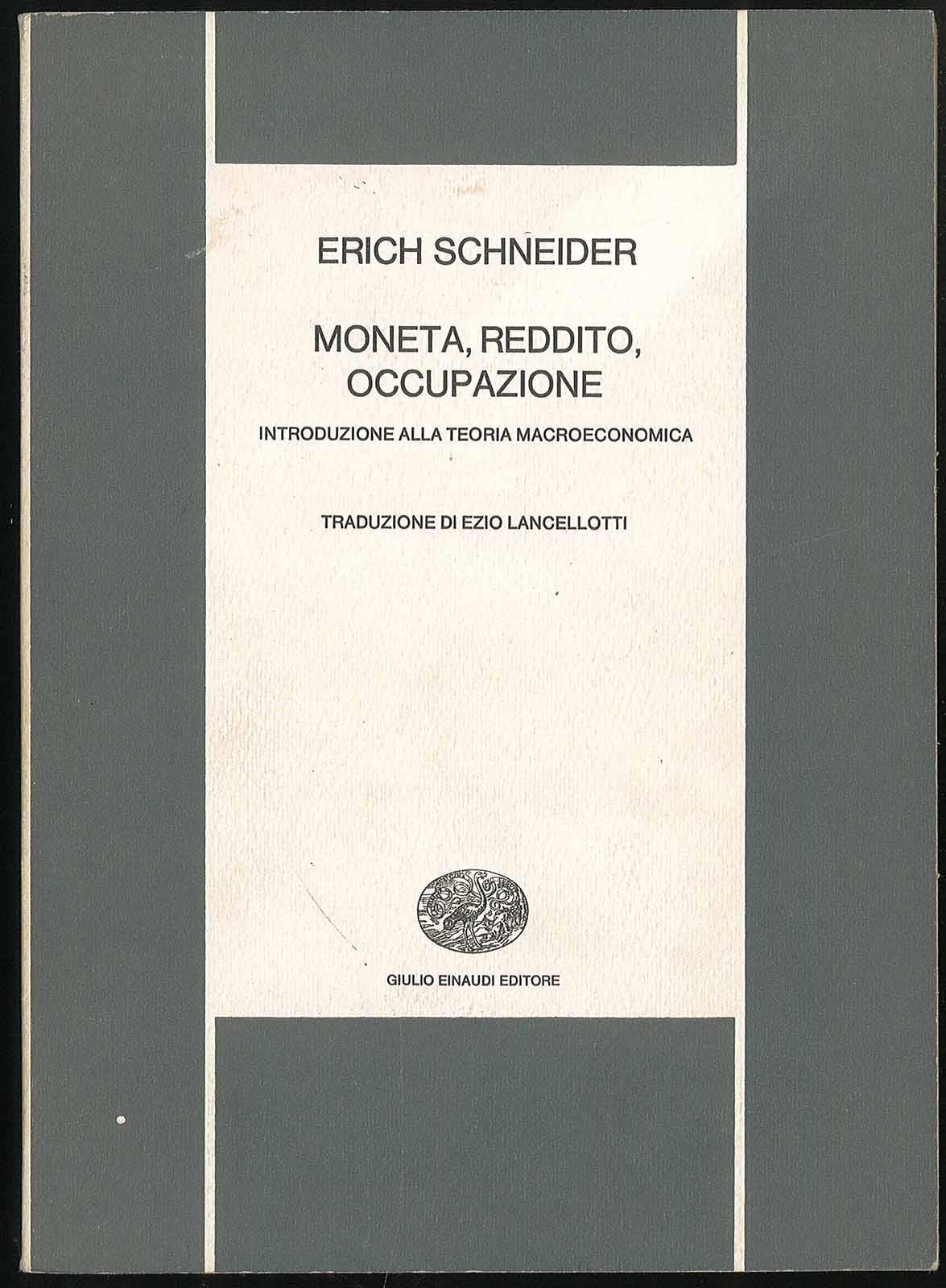 ERICH SCHNEIDER

MONETA, REDDITO, OCCUPAZIONE

INTRODUZIONE ALLA TEORIA MACROECONOMICA

TRADUZIONE DI EZIO LANCELLOTTI

GIULIO EINAUDI EDITORE